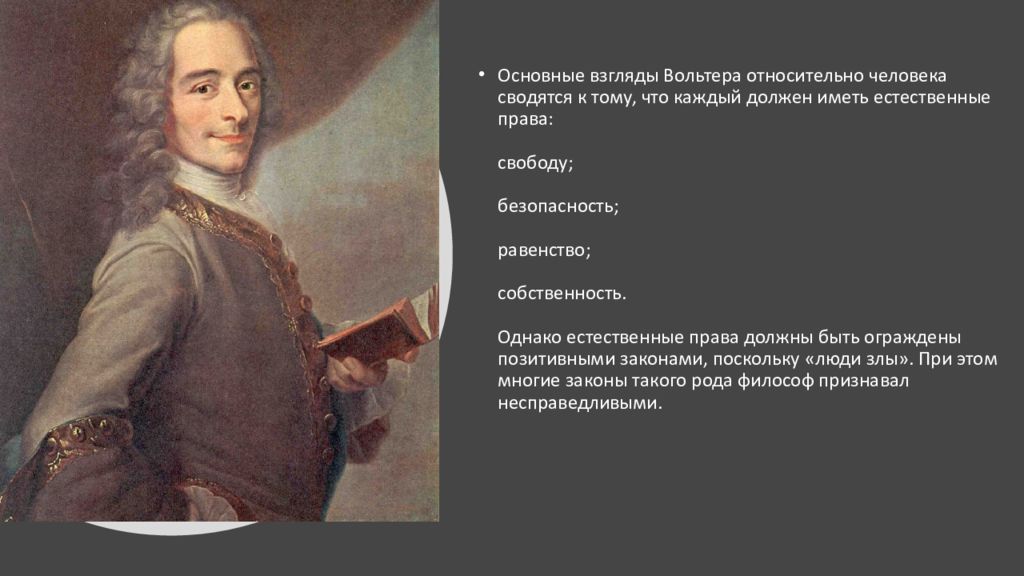 • Основные взгляды Вольтера относительно человека сводятся к тому, что каждый должен иметь естественные права:

свободу;

безопасность;

равенство;

собственность.

Однако естественные права должны быть ограждены позитивными законами, поскольку «люди злы». При этом многие законы такого рода философ признавал несправедливыми.